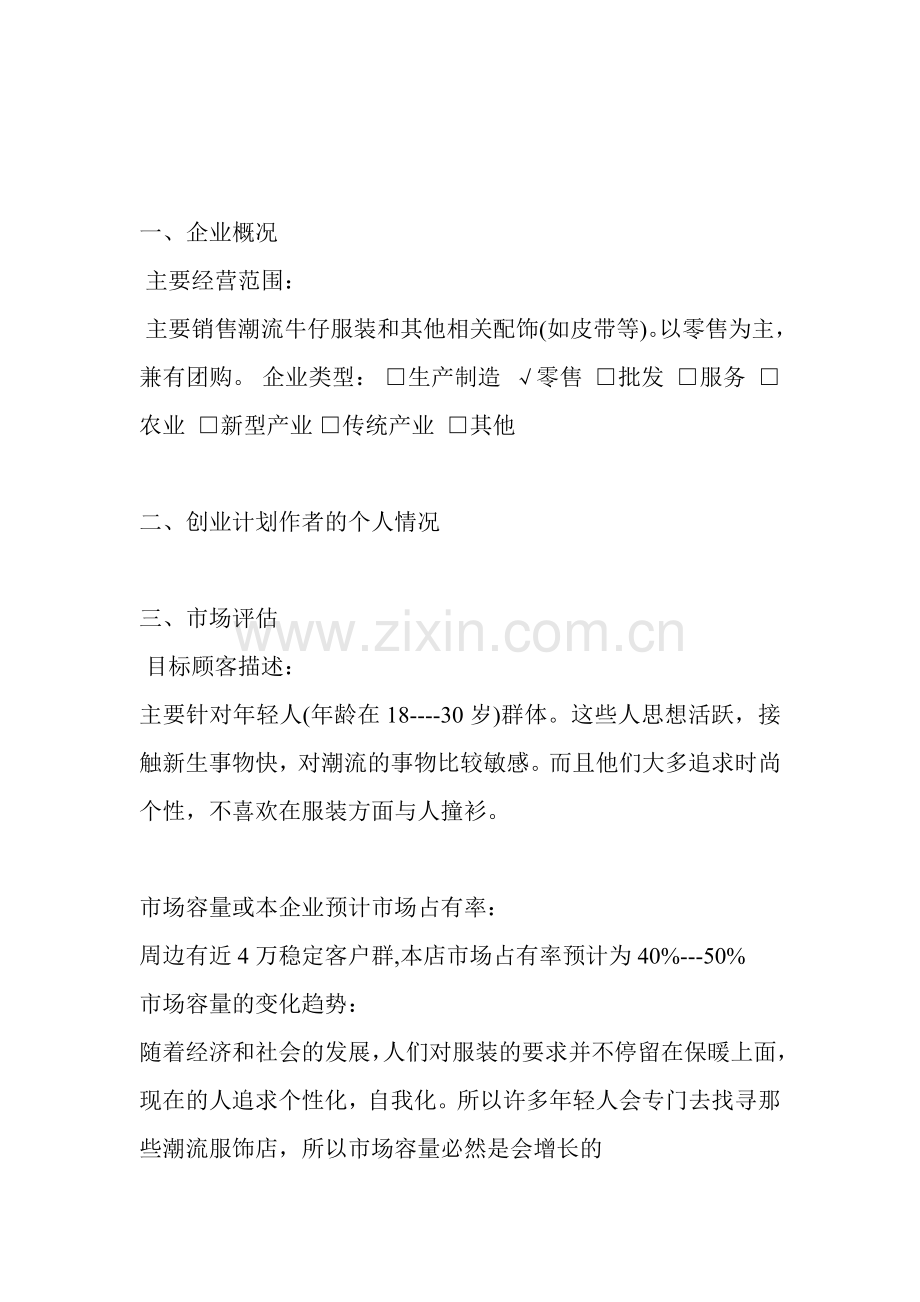 一、企业概况

主要经营范围：

主要销售潮流牛仔服装和其他相关配饰(如皮带等)。以零售为主，兼有团购。 企业类型： ☐生产制造 √零售 ☐批发 ☐服务 ☐农业 ☐新型产业 ☐传统产业 ☐其他

二、创业计划作者的个人情况

三、市场评估

目标顾客描述：

主要针对年轻人(年龄在18----30岁)群体。这些人思想活跃，接触新生事物快，对潮流的事物比较敏感。而且他们大多追求时尚个性，不喜欢在服装方面与人撞衫。

市场容量或本企业预计市场占有率：

周边有近4万稳定客户群,本店市场占有率预计为40%---50%

市场容量的变化趋势：

随着经济和社会的发展，人们对服装的要求并不停留在保暖上面，现在的人追求个性化，自我化。所以许多年轻人会专门去找寻那些潮流服饰店，所以市场容量必然是会增长的

www.zixin.com.cn